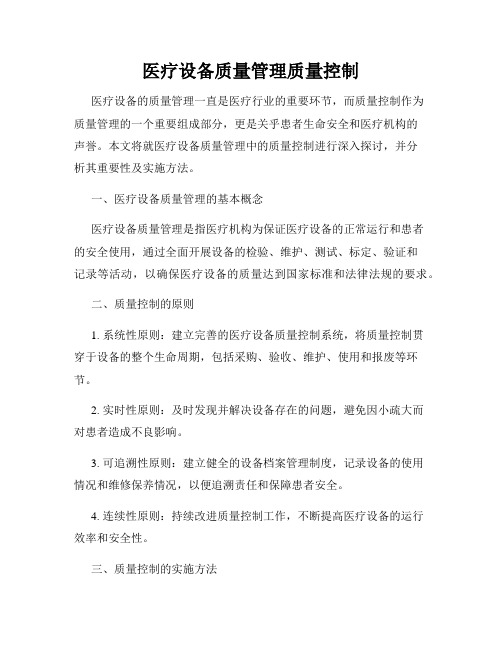 医疗设备质量管理质量控制

医疗设备的质量管理一直是医疗行业的重要环节，而质量控制作为质量管理的一个重要组成部分，更是关乎患者生命安全和医疗机构的声誉。本文将就医疗设备质量管理中的质量控制进行深入探讨，并分析其重要性及实施方法。

一、医疗设备质量管理的基本概念

医疗设备质量管理是指医疗机构为保证医疗设备的正常运行和患者的安全使用，通过全面开展设备的检验、维护、测试、标定、验证和记录等活动，以确保医疗设备的质量达到国家标准和法律法规的要求。

二、质量控制的原则

1. 系统性原则：建立完善的医疗设备质量控制系统，将质量控制贯穿于设备的整个生命周期，包括采购、验收、维护、使用和报废等环节。

2. 实时性原则：及时发现并解决设备存在的问题，避免因小疏大而对患者造成不良影响。

3. 可追溯性原则：建立健全的设备档案管理制度，记录设备的使用情况和维修保养情况，以便追溯责任和保障患者安全。

4. 连续性原则：持续改进质量控制工作，不断提高医疗设备的运行效率和安全性。

三、质量控制的实施方法